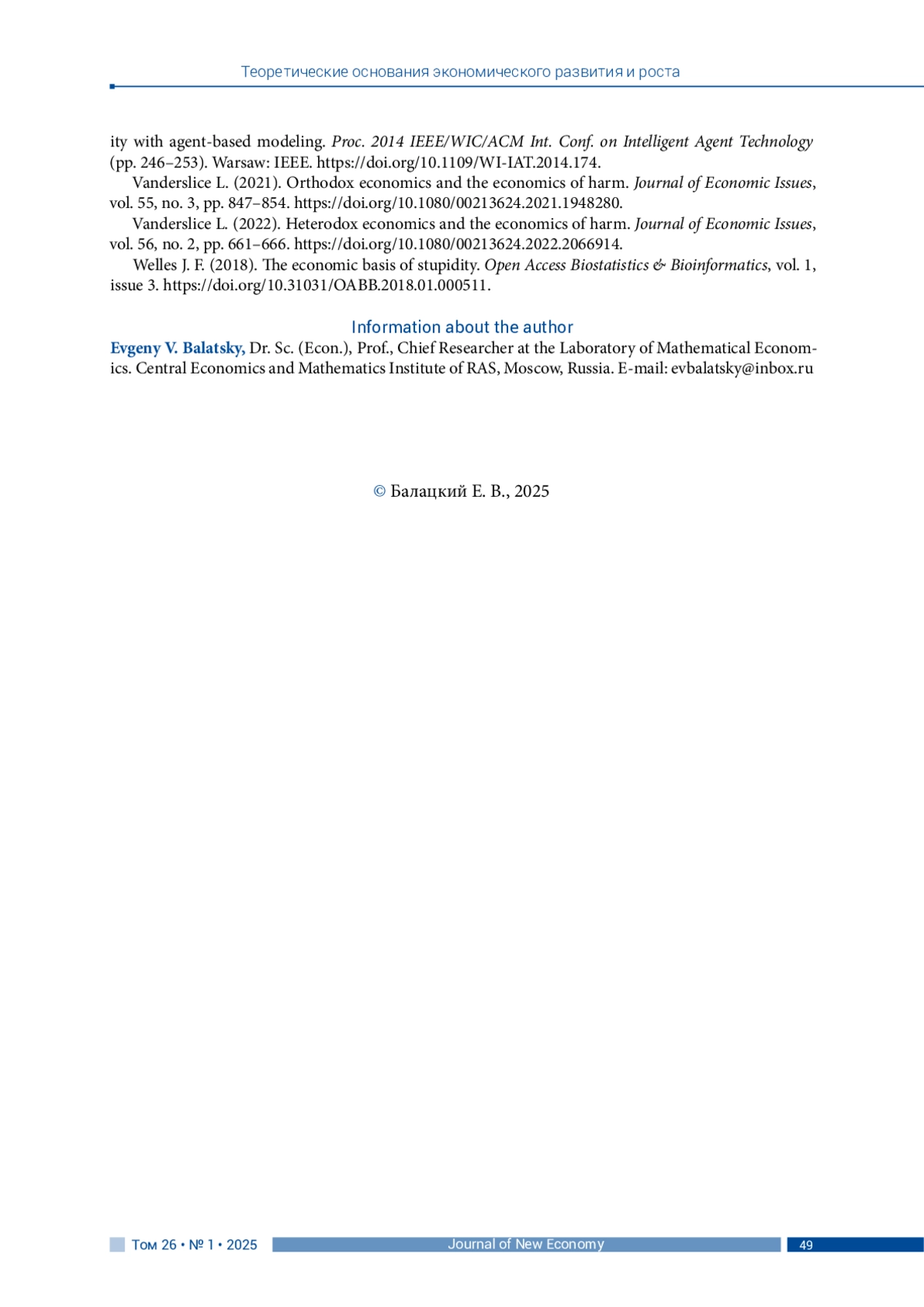 Теоретические основания экономического развития и роста

ity with agent-based modeling. Proc. 2014 IEEE/WIC/ACM Int. Conf. on Intelligent Agent Technology (pp. 246–253). Warsaw: IEEE. https://doi.org/10.1109/WI-IAT.2014.174.

Vanderslice L. (2021). Orthodox economics and the economics of harm. Journal of Economic Issues, vol. 55, no. 3, pp. 847–854. https://doi.org/10.1080/00213624.2021.1948280.

Vanderslice L. (2022). Heterodox economics and the economics of harm. Journal of Economic Issues, vol. 56, no. 2, pp. 661–666. https://doi.org/10.1080/00213624.2022.2066914.

Welles J. F. (2018). The economic basis of stupidity. Open Access Biostatistics & Bioinformatics, vol. 1, issue 3. https://doi.org/10.31031/OABB.2018.01.000511.

Information about the author

Evgeny V. Balatsky, Dr. Sc. (Econ.), Prof., Chief Researcher at the Laboratory of Mathematical Economics. Central Economics and Mathematics Institute of RAS, Moscow, Russia. E-mail: evbalatsky@inbox.ru

© Балацкий Е. В., 2025

Том 26 • № 1 • 2025 Journal of New Economy 49